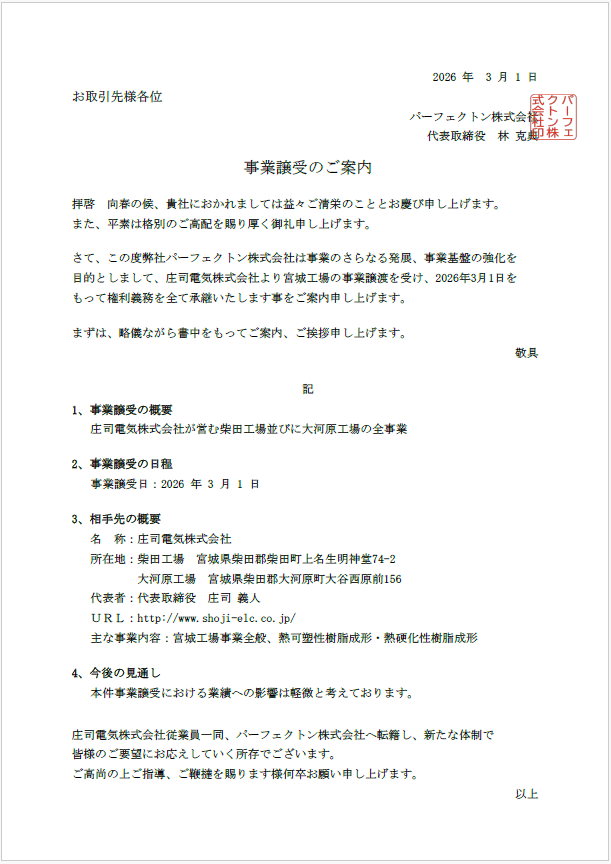 2026 年　3 月 1 日

お取引先様各位

パーフェクトン株式会社
代表取締役　林 克典

パーフェクトン株式会社印

事業譲受のご案内

拝啓　向春の候、貴社におかれましては益々ご清栄のこととお慶び申し上げます。
また、平素は格別のご高配を賜り厚く御礼申し上げます。

さて、この度弊社パーフェクトン株式会社は事業のさらなる発展、事業基盤の強化を目的としまして、庄司電気株式会社より宮城工場の事業譲渡を受け、2026年3月1日をもって権利義務を全て承継いたします事をご案内申し上げます。

まずは、略儀ながら書中をもってご案内、ご挨拶申し上げます。

敬具

記

1、事業譲受の概要
庄司電気株式会社が営む柴田工場並びに大河原工場の全事業

2、事業譲受の日程
事業譲受日：2026 年 3 月 1 日

3、相手先の概要
名　称：庄司電気株式会社
所在地：柴田工場　宮城県柴田郡柴田町上名生明神堂74-2
大河原工場　宮城県柴田郡大河原町大谷西原前156
代表者：代表取締役　庄司 義人
ＵＲＬ：http://www.shoji-elc.co.jp/
主な事業内容：宮城工場事業全般、熱可塑性樹脂成形・熱硬化性樹脂成形

4、今後の見通し
本件事業譲受における業績への影響は軽微と考えております。

庄司電気株式会社従業員一同、パーフェクトン株式会社へ転籍し、新たな体制で皆様のご要望にお応えしていく所存でございます。
ご高尚の上ご指導、ご鞭撻を賜ります様何卒お願い申し上げます。

以上